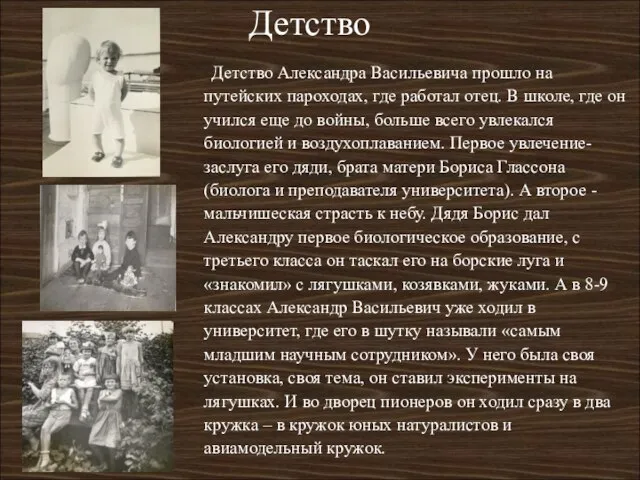 Детство

Детство Александра Васильевича прошло на путейских пароходах, где работал отец. В школе, где он учился еще до войны, больше всего увлекался биологией и воздухоплаванием. Первое увлечение- заслуга его дяди, брата матери Бориса Глассона (биолога и преподавателя университета). А второе - мальчишеская страсть к небу. Дядя Борис дал Александру первое биологическое образование, с третьего класса он таскал его на борские луга и «знакомил» с лягушками, козявками, жуками. А в 8-9 классах Александр Васильевич уже ходил в университет, где его в шутку называли «самым младшим научным сотрудником». У него была своя установка, своя тема, он ставил эксперименты на лягушках. И во дворец пионеров он ходил сразу в два кружка – в кружок юных натуралистов и авиамодельный кружок.